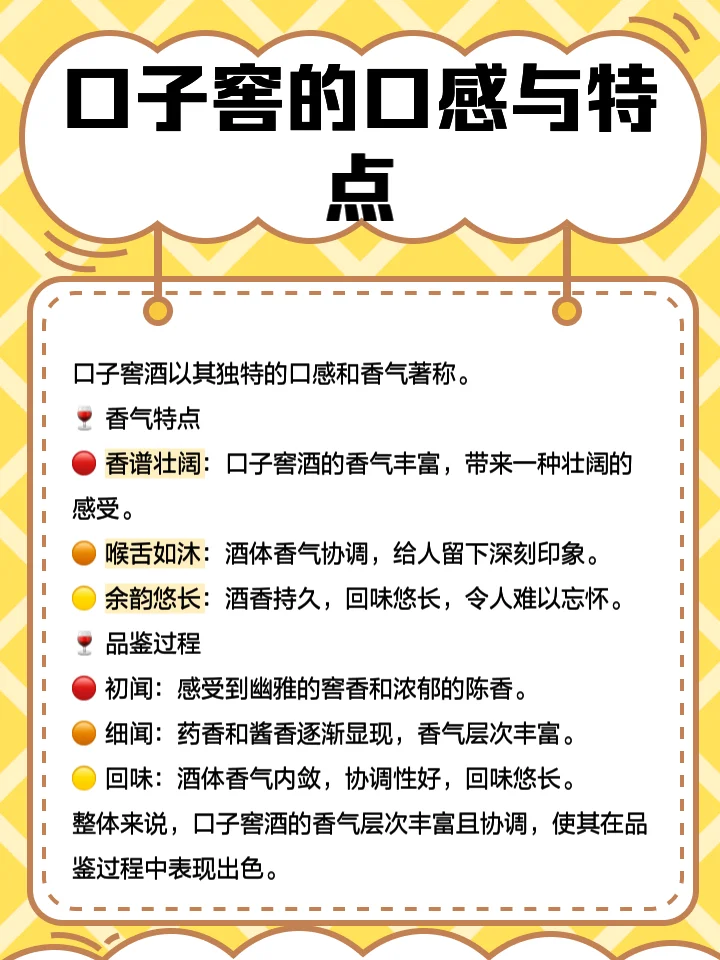 口子窖的口感与特点

口子窖酒以其独特的口感和香气著称。

🍷 香气特点

🔴 香谱壮阔：口子窖酒的香气丰富，带来一种壮阔的感受。

🟠 喉舌如沐：酒体香气协调，给人留下深刻印象。

🟡 余韵悠长：酒香持久，回味悠长，令人难以忘怀。

🍷 品鉴过程

🔴 初闻：感受到幽雅的窖香和浓郁的陈香。

🟠 细闻：药香和酱香逐渐显现，香气层次丰富。

🟡 回味：酒体香气内敛，协调性好，回味悠长。

整体来说，口子窖酒的香气层次丰富且协调，使其在品鉴过程中表现出色。